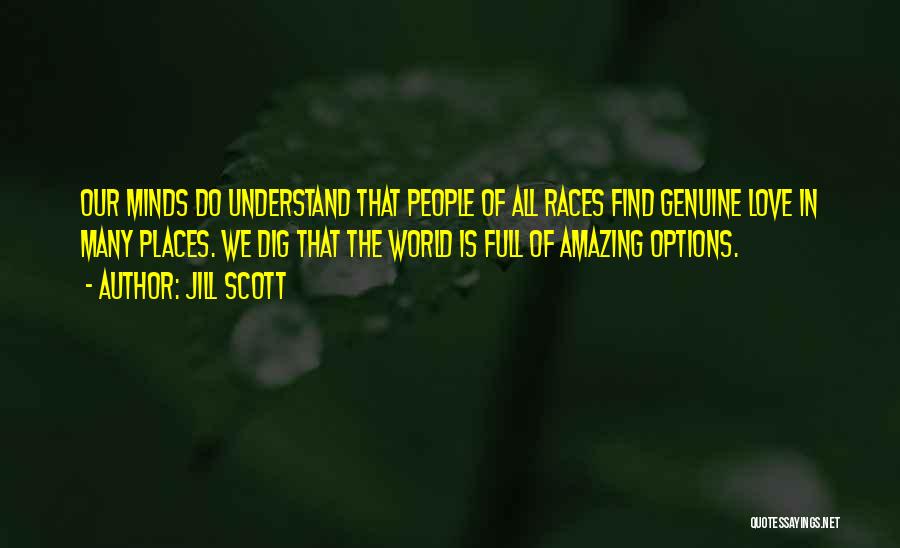 OUR MINDS DO UNDERSTAND THAT PEOPLE OF ALL RACES FIND GENUINE LOVE IN MANY PLACES. WE DIG THAT THE WORLD IS FULL OF AMAZING OPTIONS.

- AUTHOR: JILL SCOTT

QUOTESSAYINGS.NET